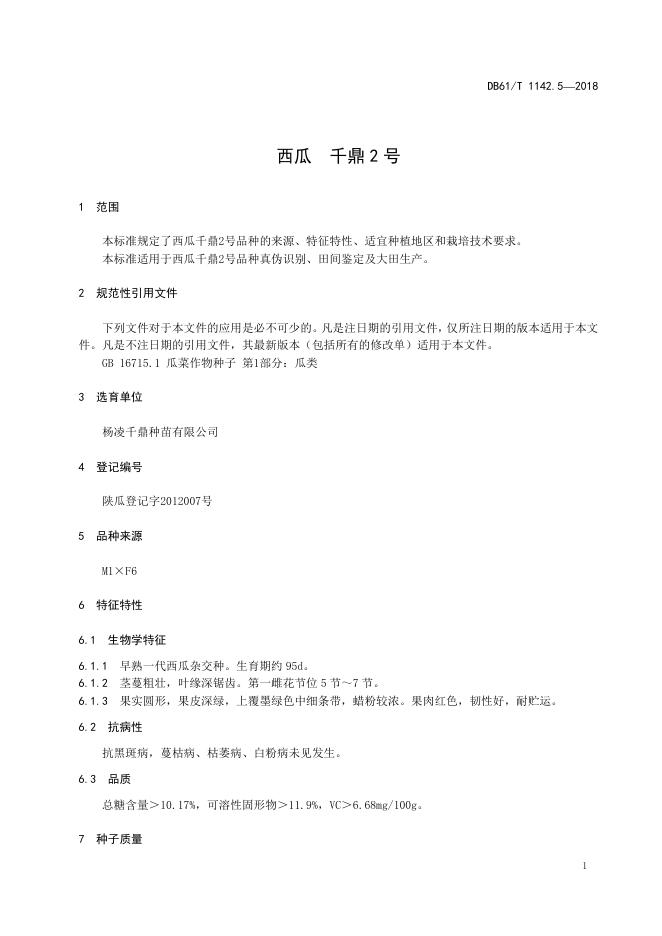 DB61/T 1142.5—2018

西瓜　千鼎 2 号

1　范围

本标准规定了西瓜千鼎2号品种的来源、特征特性、适宜种植地区和栽培技术要求。
本标准适用于西瓜千鼎2号品种真伪识别、田间鉴定及大田生产。

2　规范性引用文件

下列文件对于本文件的应用是必不可少的。凡是注日期的引用文件，仅所注日期的版本适用于本文件。凡是不注日期的引用文件，其最新版本（包括所有的修改单）适用于本文件。
GB 16715.1 瓜菜作物种子 第1部分：瓜类

3　选育单位

杨凌千鼎种苗有限公司

4　登记编号

陕瓜登记字2012007号

5　品种来源

M1×F6

6　特征特性

6.1　生物学特征

6.1.1　早熟一代西瓜杂交种。生育期约 95d。
6.1.2　茎蔓粗壮，叶缘深锯齿。第一雌花节位 5 节～7 节。
6.1.3　果实圆形，果皮深绿，上覆墨绿色中细条带，蜡粉较浓。果肉红色，韧性好，耐贮运。

6.2　抗病性

抗黑斑病，蔓枯病、枯萎病、白粉病未见发生。

6.3　品质

总糖含量＞10.17%，可溶性固形物＞11.9%，VC＞6.68mg/100g。

7　种子质量

1